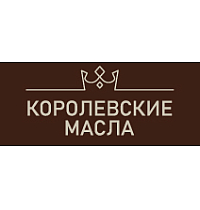 КОРОЛЕВСКИЕ
МАСЛА